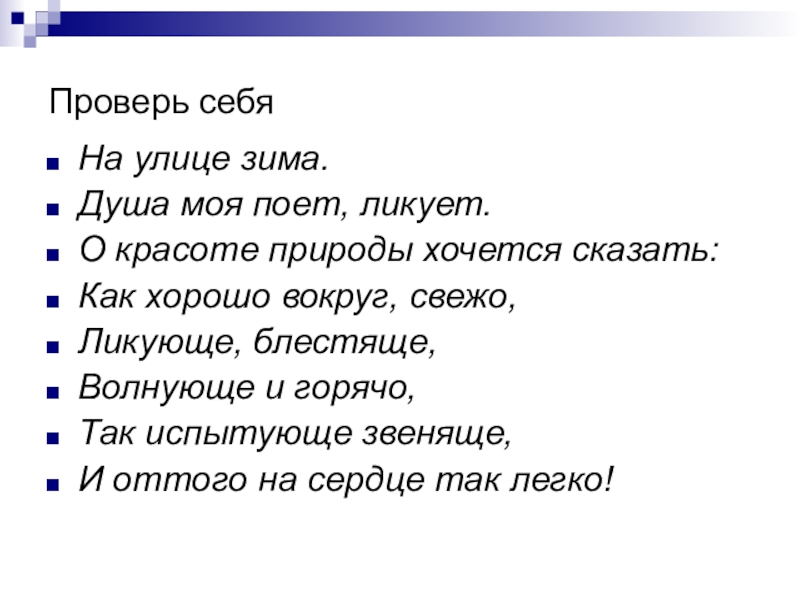 Проверь себя

• На улице зима.
• Душа моя поет, ликует.
• О красоте природы хочется сказать:
• Как хорошо вокруг, свежо,
• Ликующе, блестяще,
• Волнующе и горячо,
• Так испытующе звеняще,
• И оттого на сердце так легко!